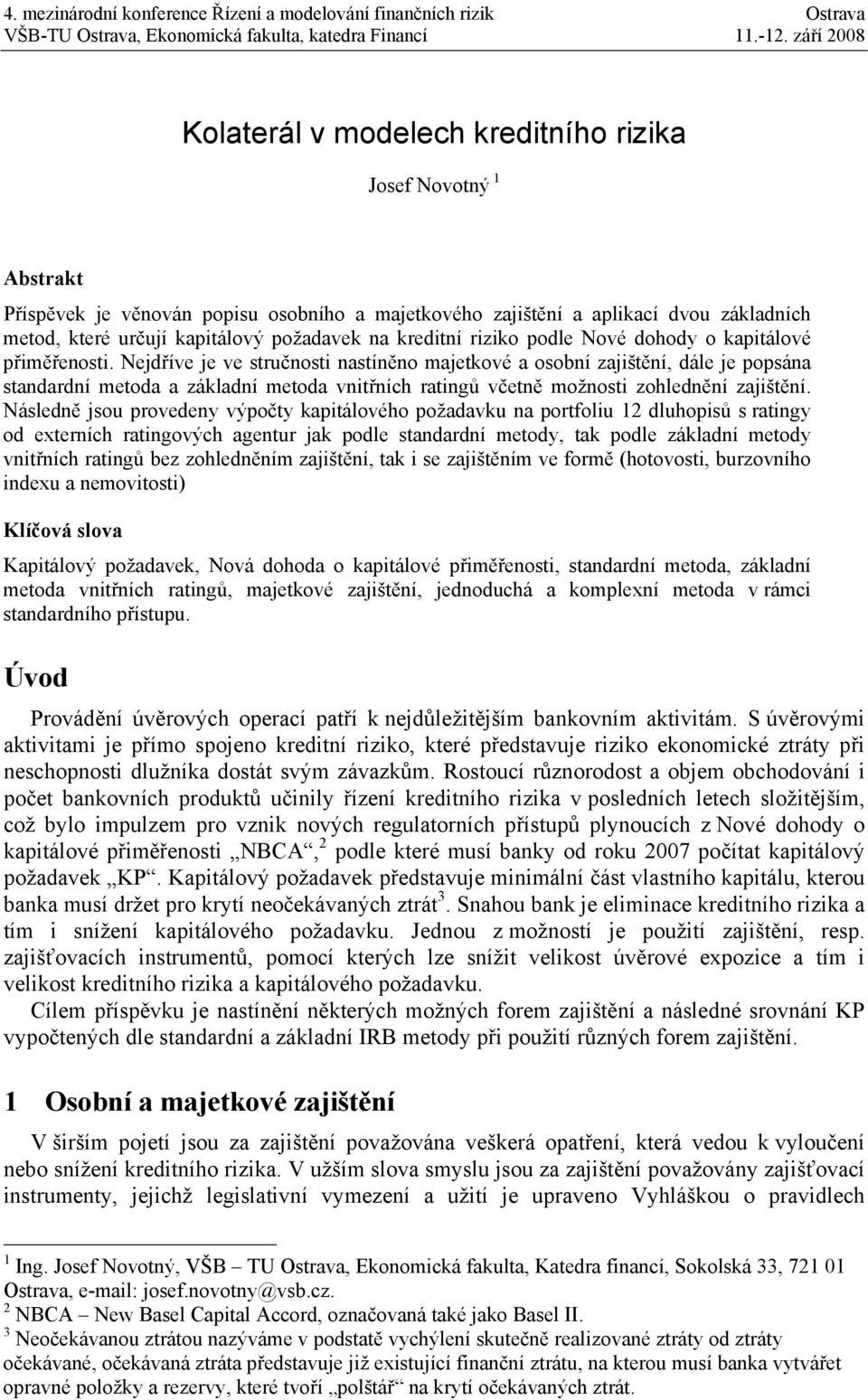 4. mezinárodní konference Řízení a modelování finančních rizik Ostrava
VŠB-TU Ostrava, Ekonomická fakulta, katedra Financí 11.-12. září 2008

Kolaterál v modelech kreditního rizika

Josef Novotný $^1$

Abstrakt

Příspěvek je věnován popisu osobního a majetkového zajištění a aplikací dvou základních metod, které určují kapitálový požadavek na kreditní riziko podle Nové dohody o kapitálové přiměřenosti. Nejdříve je ve stručnosti nastíněno majetkové a osobní zajištění, dále je popsána standardní metoda a základní metoda vnitřních ratingů včetně možnosti zohlednění zajištění. Následně jsou provedeny výpočty kapitálového požadavku na portfoliu 12 dluhopisů s ratingy od externích ratingových agentur jak podle standardní metody, tak podle základní metody vnitřních ratingů bez zohledněním zajištění, tak i se zajištěním ve formě (hotovosti, burzovního indexu a nemovitosti)

Klíčová slova

Kapitálový požadavek, Nová dohoda o kapitálové přiměřenosti, standardní metoda, základní metoda vnitřních ratingů, majetkové zajištění, jednoduchá a komplexní metoda v rámci standardního přístupu.

Úvod

Provádění úvěrových operací patří k nejdůležitějším bankovním aktivitám. S úvěrovými aktivitami je přímo spojeno kreditní riziko, které představuje riziko ekonomické ztráty při neschopnosti dlužníka dostát svým závazkům. Rostoucí různorodost a objem obchodování i počet bankovních produktů učinily řízení kreditního rizika v posledních letech složitějším, což bylo impulzem pro vznik nových regulatorních přístupů plynoucích z Nové dohody o kapitálové přiměřenosti „NBCA“,$^2$ podle které musí banky od roku 2007 počítat kapitálový požadavek „KP“. Kapitálový požadavek představuje minimální část vlastního kapitálu, kterou banka musí držet pro krytí neočekávaných ztrát$^3$. Snahou bank je eliminace kreditního rizika a tím i snížení kapitálového požadavku. Jednou z možností je použití zajištění, resp. zajišťovacích instrumentů, pomocí kterých lze snížit velikost úvěrové expozice a tím i velikost kreditního rizika a kapitálového požadavku.

Cílem příspěvku je nastínění některých možných forem zajištění a následné srovnání KP vypočtených dle standardní a základní IRB metody při použití různých forem zajištění.

1 Osobní a majetkové zajištění

V širším pojetí jsou za zajištění považována veškerá opatření, která vedou k vyloučení nebo snížení kreditního rizika. V užším slova smyslu jsou za zajištění považovány zajišťovací instrumenty, jejichž legislativní vymezení a užití je upraveno Vyhláškou o pravidlech

$^1$ Ing. Josef Novotný, VŠB – TU Ostrava, Ekonomická fakulta, Katedra financí, Sokolská 33, 721 01 Ostrava, e-mail: josef.novotny@vsb.cz.
$^2$ NBCA – New Basel Capital Accord, označovaná také jako Basel II.
$^3$ Neočekávanou ztrátou nazýváme v podstatě vychýlení skutečně realizované ztráty od ztráty očekávané, očekávaná ztráta představuje již existující finanční ztrátu, na kterou musí banka vytvářet opravné položky a rezervy, které tvoří „polštář“ na krytí očekávaných ztrát.